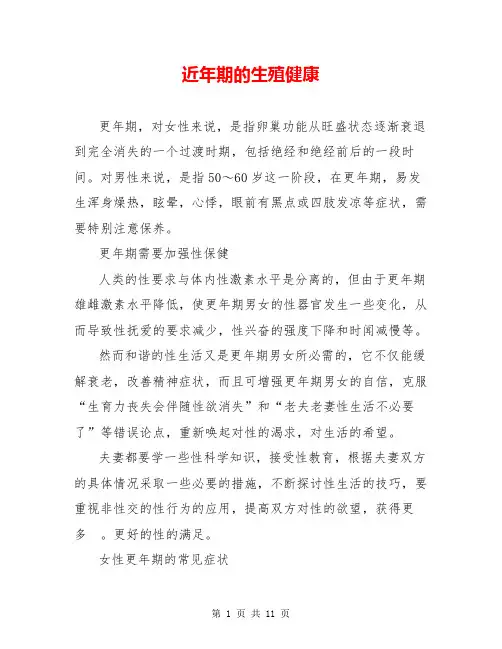 近年期的生殖健康

更年期，对女性来说，是指卵巢功能从旺盛状态逐渐衰退到完全消失的一个过渡时期，包括绝经和绝经前后的一段时间。对男性来说，是指50～60岁这一阶段，在更年期，易发生浑身燥热，眩晕，心悸，眼前有黑点或四肢发凉等症状，需要特别注意保养。

更年期需要加强性保健

人类的性要求与体内性激素水平是分离的，但由于更年期雄雌激素水平降低，使更年期男女的性器官发生一些变化，从而导致性抚爱的要求减少，性兴奋的强度下降和时间减慢等。

然而和谐的性生活又是更年期男女所必需的，它不仅能缓解衰老，改善精神症状，而且可增强更年期男女的自信，克服“生育力丧失会伴随性欲消失”和“老夫老妻性生活不必要了”等错误论点，重新唤起对性的渴求，对生活的希望。

夫妻都要学一些性科学知识，接受性教育，根据夫妻双方的具体情况采取一些必要的措施，不断探讨性生活的技巧，要重视非性交的性行为的应用，提高双方对性的欲望，获得更多 。更好的性的满足。

女性更年期的常见症状

第 1 页 共 11 页